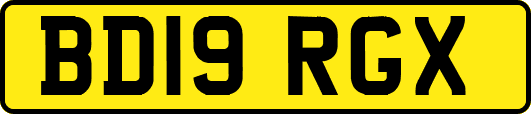 BD19 RGX